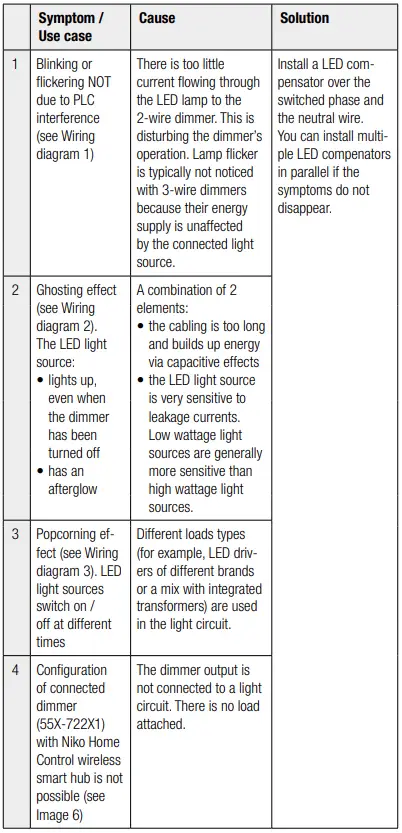 |  | Symptom / Use case | Cause | Solution |
|---|---|---|---|
| 1 | Blinking or flickering NOT due to PLC interference (see Wiring diagram 1) | There is too little current flowing through the LED lamp to the 2-wire dimmer. This is disturbing the dimmer's operation. Lamp flicker is typically not noticed with 3-wire dimmers because their energy supply is unaffected by the connected light source. | Install a LED compensator over the switched phase and the neutral wire. You can install multiple LED compenators in parallel if the symptoms do not disappear. |
| 2 | Ghosting effect (see Wiring diagram 2). The LED light source: • lights up, even when the dimmer has been turned off • has an afterglow | A combination of 2 elements: • the cabling is too long and builds up energy via capacitive effects • the LED light source is very sensitive to leakage currents. Low wattage light sources are generally more sensitive than high wattage light sources. | |
| 3 | Popcorning effect (see Wiring diagram 3). LED light sources switch on / off at different times | Different loads types (for example, LED drivers of different brands or a mix with integrated transformers) are used in the light circuit. | |
| 4 | Configuration of connected dimmer (55X-722X1) with Niko Home Control wireless smart hub is not possible (see Image 6) | The dimmer output is not connected to a light circuit. There is no load attached. | |